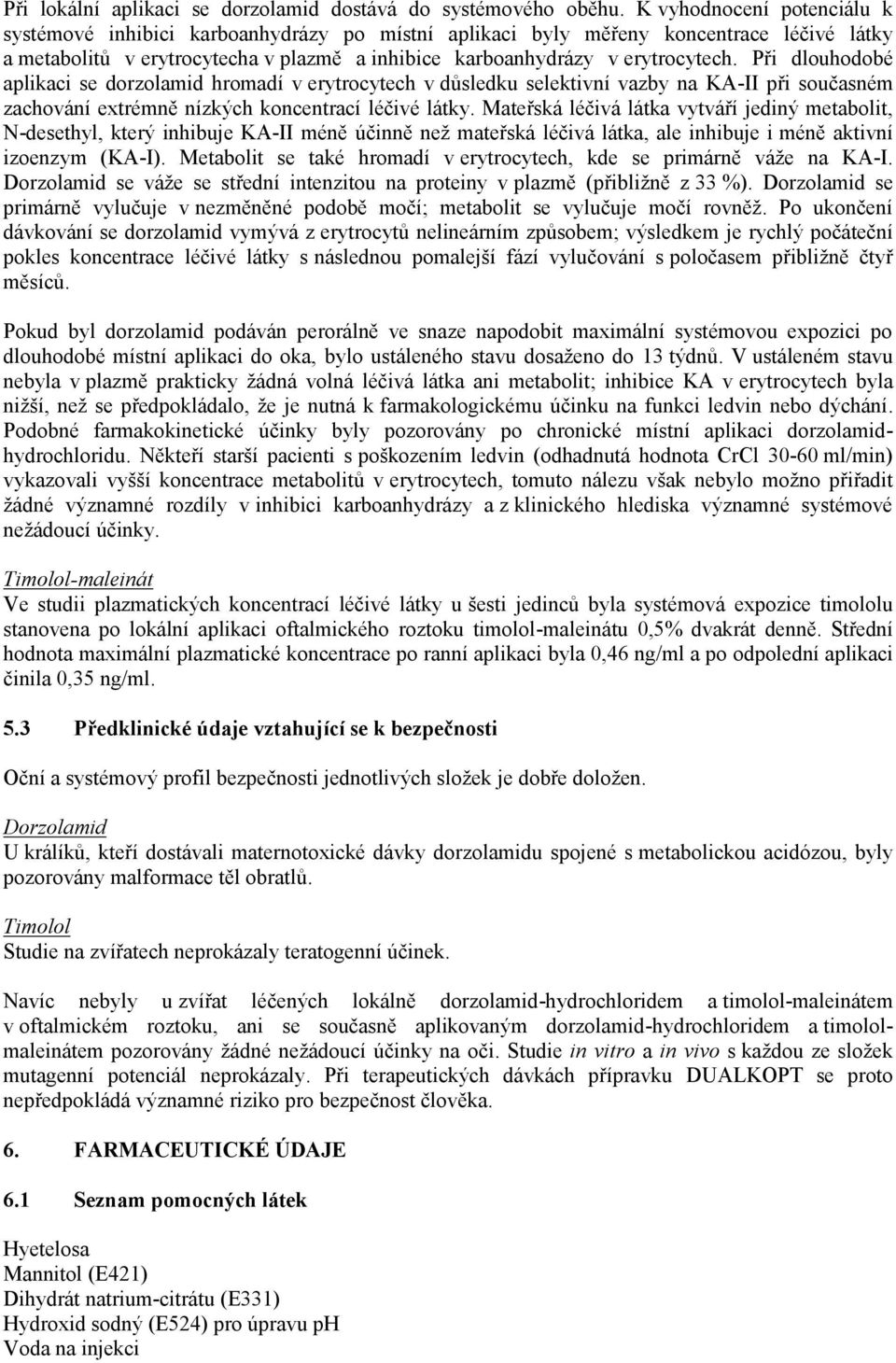 Při lokální aplikaci se dorzolamid dostává do systémového oběhu. K vyhodnocení potenciálu k systémové inhibici karboanhydrázy po místní aplikaci byly měřeny koncentrace léčivé látky a metabolitů v erytrocytecha v plazmě a inhibice karboanhydrázy v erytrocytech. Při dlouhodobé aplikaci se dorzolamid hromadí v erytrocytech v důsledku selektivní vazby na KA-II při současném zachování extrémně nízkých koncentrací léčivé látky. Mateřská léčivá látka vytváří jediný metabolit, N-desethyl, který inhibuje KA-II méně účinně než mateřská léčivá látka, ale inhibuje i méně aktivní izoenzym (KA-I). Metabolit se také hromadí v erytrocytech, kde se primárně váže na KA-I. Dorzolamid se váže se střední intenzitou na proteiny v plazmě (přibližně z 33 %). Dorzolamid se primárně vylučuje v nezměněné podobě močí; metabolit se vylučuje močí rovněž. Po ukončení dávkování se dorzolamid vymývá z erytrocytů nelineárním způsobem; výsledkem je rychlý počáteční pokles koncentrace léčivé látky s následnou pomalejší fází vylučování s poločasem přibližně čtyř měsíců.

Pokud byl dorzolamid podáván perorálně ve snaze napodobit maximální systémovou expozici po dlouhodobé místní aplikaci do oka, bylo ustáleného stavu dosaženo do 13 týdnů. V ustáleném stavu nebyla v plazmě prakticky žádná volná léčivá látka ani metabolit; inhibice KA v erytrocytech byla nižší, než se předpokládalo, že je nutná k farmakologickému účinku na funkci ledvin nebo dýchání. Podobné farmakokinetické účinky byly pozorovány po chronické místní aplikaci dorzolamid-hydrochloridu. Někteří starší pacienti s poškozením ledvin (odhadnutá hodnota CrCl 30-60 ml/min) vykazovali vyšší koncentrace metabolitů v erytrocytech, tomuto nálezu však nebylo možno přiřadit žádné významné rozdíly v inhibici karboanhydrázy a z klinického hlediska významné systémové nežádoucí účinky.

Timolol-maleinát
Ve studii plazmatických koncentrací léčivé látky u šesti jedinců byla systémová expozice timololu stanovena po lokální aplikaci oftalmického roztoku timolol-maleinátu 0,5% dvakrát denně. Střední hodnota maximální plazmatické koncentrace po ranní aplikaci byla 0,46 ng/ml a po odpolední aplikaci činila 0,35 ng/ml.

5.3 Předklinické údaje vztahující se k bezpečnosti

Oční a systémový profil bezpečnosti jednotlivých složek je dobře doložen.

Dorzolamid
U králíků, kteří dostávali maternotoxické dávky dorzolamidu spojené s metabolickou acidózou, byly pozorovány malformace těl obratlů.

Timolol
Studie na zvířatech neprokázaly teratogenní účinek.

Navíc nebyly u zvířat léčených lokálně dorzolamid-hydrochloridem a timolol-maleinátem v oftalmickém roztoku, ani se současně aplikovaným dorzolamid-hydrochloridem a timolol-maleinátem pozorovány žádné nežádoucí účinky na oči. Studie in vitro a in vivo s každou ze složek mutagenní potenciál neprokázaly. Při terapeutických dávkách přípravku DUALKOPT se proto nepředpokládá významné riziko pro bezpečnost člověka.

6. FARMACEUTICKÉ ÚDAJE

6.1 Seznam pomocných látek

Hyetelosa
Mannitol (E421)
Dihydrát natrium-citrátu (E331)
Hydroxid sodný (E524) pro úpravu pH
Voda na injekci